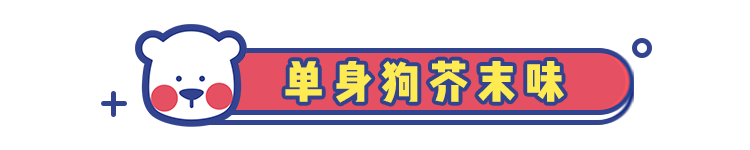 单身狗芥末味